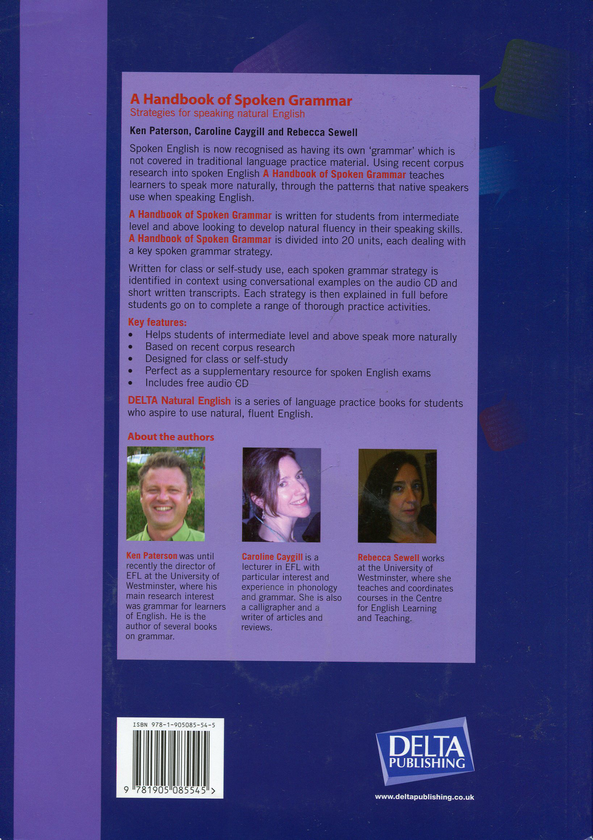 A Handbook of Spoken Grammar
Strategies for speaking natural English

Ken Paterson, Caroline Caygill and Rebecca Sewell

Spoken English is now recognised as having its own 'grammar' which is not covered in traditional language practice material. Using recent corpus research into spoken English A Handbook of Spoken Grammar teaches learners to speak more naturally, through the patterns that native speakers use when speaking English.

A Handbook of Spoken Grammar is written for students from intermediate level and above looking to develop natural fluency in their speaking skills. A Handbook of Spoken Grammar is divided into 20 units, each dealing with a key spoken grammar strategy.

Written for class or self-study use, each spoken grammar strategy is identified in context using conversational examples on the audio CD and short written transcripts. Each strategy is then explained in full before students go on to complete a range of thorough practice activities.

Key features:
• Helps students of intermediate level and above speak more naturally
• Based on recent corpus research
• Designed for class or self-study
• Perfect as a supplementary resource for spoken English exams
• Includes free audio CD

DELTA Natural English is a series of language practice books for students who aspire to use natural, fluent English.

About the authors

Ken Paterson was until recently the director of EFL at the University of Westminster, where his main research interest was grammar for learners of English. He is the author of several books on grammar.

Caroline Caygill is a lecturer in EFL with particular interest and experience in phonology and grammar. She is also a calligrapher and a writer of articles and reviews.

Rebecca Sewell works at the University of Westminster, where she teaches and coordinates courses in the Centre for English Learning and Teaching.

ISBN 978-1-905085-54-5

9 781905 085545 >

DELTA PUBLISHING

www.deltapublishing.co.uk